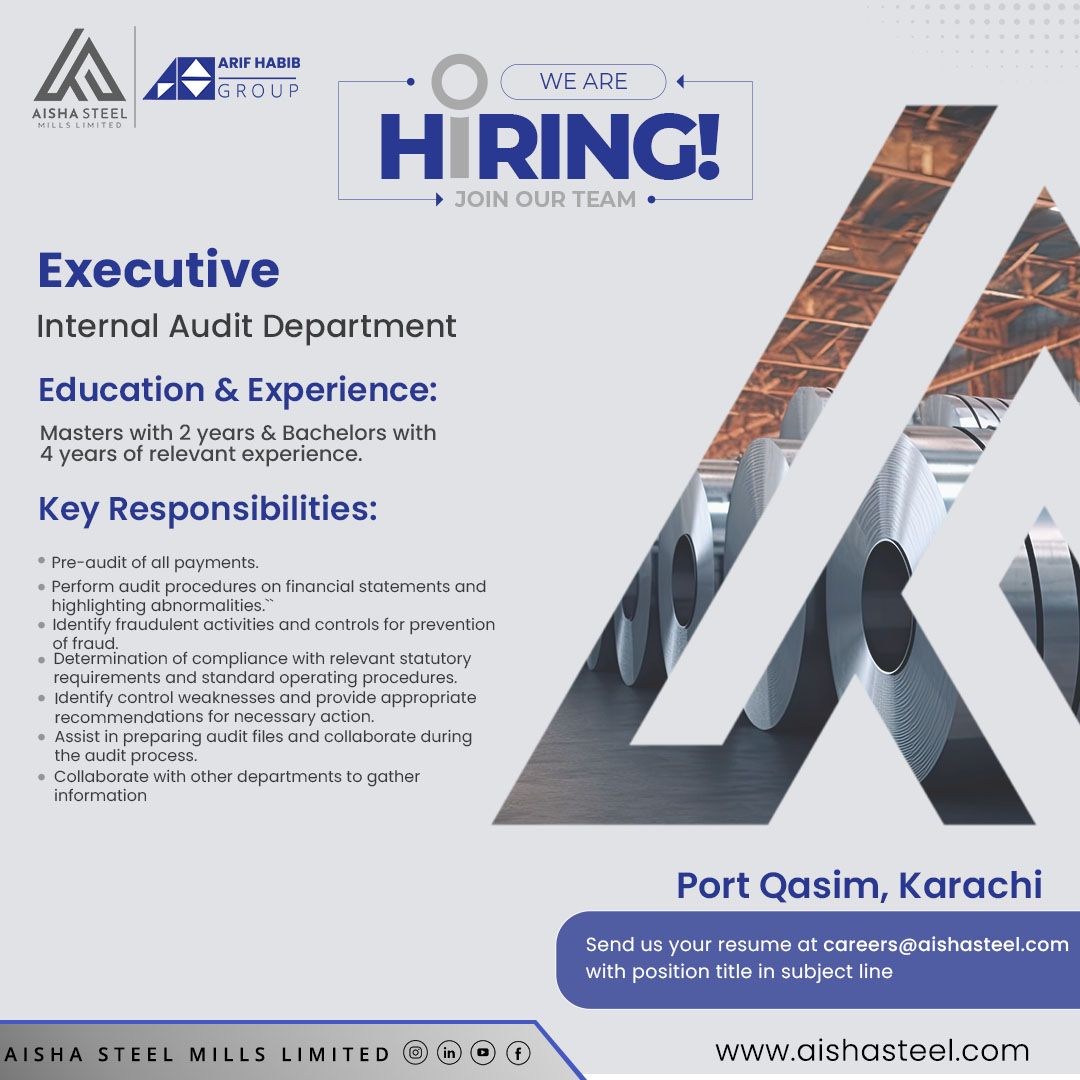 AISHA STEEL
MILLS LIMITED

ARIF HABIB
GROUP

WE ARE
HIRING!
JOIN OUR TEAM

Executive
Internal Audit Department

Education & Experience:

Masters with 2 years & Bachelors with 4 years of relevant experience.

Key Responsibilities:

• Pre-audit of all payments.
• Perform audit procedures on financial statements and highlighting abnormalities.`
• Identify fraudulent activities and controls for prevention of fraud.
• Determination of compliance with relevant statutory requirements and standard operating procedures.
• Identify control weaknesses and provide appropriate recommendations for necessary action.
• Assist in preparing audit files and collaborate during the audit process.
• Collaborate with other departments to gather information

Port Qasim, Karachi

Send us your resume at careers@aishasteel.com with position title in subject line

AISHA STEEL MILLS LIMITED

www.aishasteel.com